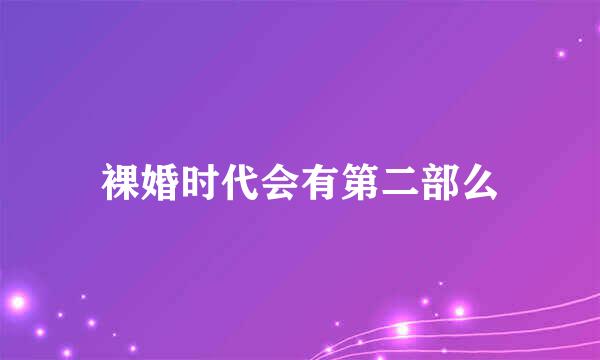 裸婚时代会有第二部么